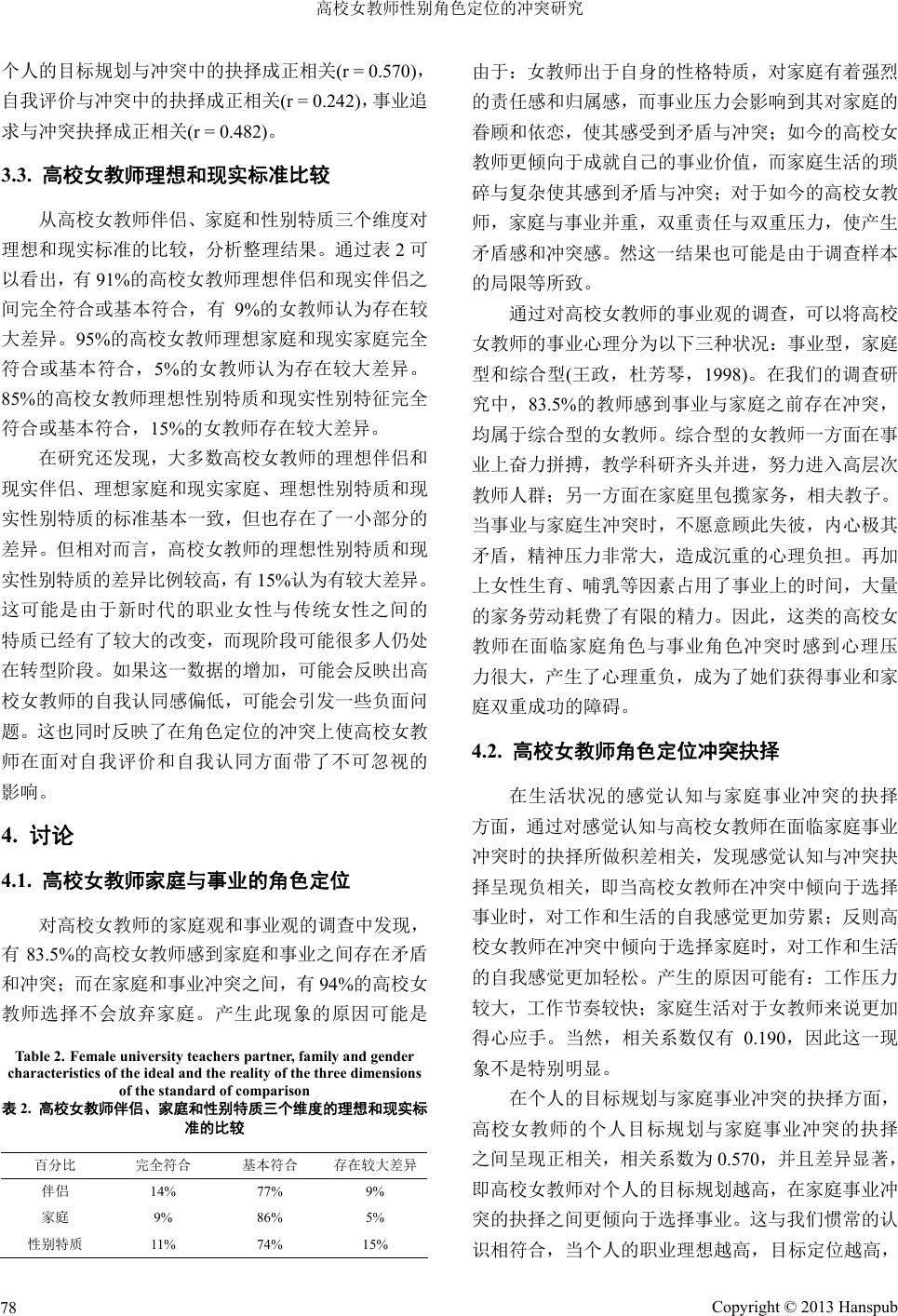 高校女教师性别角色定位的冲突研究

个人的目标规划与冲突中的抉择成正相关(r = 0.570)，自我评价与冲突中的抉择成正相关(r = 0.242)，事业追求与冲突抉择成正相关(r = 0.482)。

3.3. 高校女教师理想和现实标准比较

从高校女教师伴侣、家庭和性别特质三个维度对理想和现实标准的比较，分析整理结果。通过表 2 可以看出，有 91%的高校女教师理想伴侣和现实伴侣之间完全符合或基本符合，有 9%的女教师认为存在较大差异。95%的高校女教师理想家庭和现实家庭完全符合或基本符合，5%的女教师认为存在较大差异。85%的高校女教师理想性别特质和现实性别特征完全符合或基本符合，15%的女教师存在较大差异。

在研究还发现，大多数高校女教师的理想伴侣和现实伴侣、理想家庭和现实家庭、理想性别特质和现实性别特质的标准基本一致，但也存在了一小部分的差异。但相对而言，高校女教师的理想性别特质和现实性别特质的差异比例较高，有 15%认为有较大差异。这可能是由于新时代的职业女性与传统女性之间的特质已经有了较大的改变，而现阶段可能很多人仍处在转型阶段。如果这一数据的增加，可能会反映出高校女教师的自我认同感偏低，可能会引发一些负面问题。这也同时反映了在角色定位的冲突上使高校女教师在面对自我评价和自我认同方面带了不可忽视的影响。

4. 讨论

4.1. 高校女教师家庭与事业的角色定位

对高校女教师的家庭观和事业观的调查中发现，有 83.5%的高校女教师感到家庭和事业之间存在矛盾和冲突；而在家庭和事业冲突之间，有 94%的高校女教师选择不会放弃家庭。产生此现象的原因可能是

Table 2. Female university teachers partner, family and gender characteristics of the ideal and the reality of the three dimensions of the standard of comparison
表 2. 高校女教师伴侣、家庭和性别特质三个维度的理想和现实标准的比较

| 百分比 | 完全符合 | 基本符合 | 存在较大差异 |
|---|---|---|---|
| 伴侣 | 14% | 77% | 9% |
| 家庭 | 9% | 86% | 5% |
| 性别特质 | 11% | 74% | 15% |

由于：女教师出于自身的性格特质，对家庭有着强烈的责任感和归属感，而事业压力会影响到其对家庭的眷顾和依恋，使其感受到矛盾与冲突；如今的高校女教师更倾向于成就自己的事业价值，而家庭生活的琐碎与复杂使其感到矛盾与冲突；对于如今的高校女教师，家庭与事业并重，双重责任与双重压力，使产生矛盾感和冲突感。然这一结果也可能是由于调查样本的局限等所致。

通过对高校女教师的事业观的调查，可以将高校女教师的事业心理分为以下三种状况：事业型，家庭型和综合型(王政，杜芳琴，1998)。在我们的调查研究中，83.5%的教师感到事业与家庭之前存在冲突，均属于综合型的女教师。综合型的女教师一方面在事业上奋力拼搏，教学科研齐头并进，努力进入高层次教师人群；另一方面在家庭里包揽家务，相夫教子。当事业与家庭生冲突时，不愿意顾此失彼，内心极其矛盾，精神压力非常大，造成沉重的心理负担。再加上女性生育、哺乳等因素占用了事业上的时间，大量的家务劳动耗费了有限的精力。因此，这类的高校女教师在面临家庭角色与事业角色冲突时感到心理压力很大，产生了心理重负，成为了她们获得事业和家庭双重成功的障碍。

4.2. 高校女教师角色定位冲突抉择

在生活状况的感觉认知与家庭事业冲突的抉择方面，通过对感觉认知与高校女教师在面临家庭事业冲突时的抉择所做积差相关，发现感觉认知与冲突抉择呈现负相关，即当高校女教师在冲突中倾向于选择事业时，对工作和生活的自我感觉更加劳累；反则高校女教师在冲突中倾向于选择家庭时，对工作和生活的自我感觉更加轻松。产生的原因可能有：工作压力较大，工作节奏较快；家庭生活对于女教师来说更加得心应手。当然，相关系数仅有 0.190，因此这一现象不是特别明显。

在个人的目标规划与家庭事业冲突的抉择方面，高校女教师的个人目标规划与家庭事业冲突的抉择之间呈现正相关，相关系数为 0.570，并且差异显著，即高校女教师对个人的目标规划越高，在家庭事业冲突的抉择之间更倾向于选择事业。这与我们惯常的认识相符合，当个人的职业理想越高，目标定位越高，

78

Copyright © 2013 Hanspub